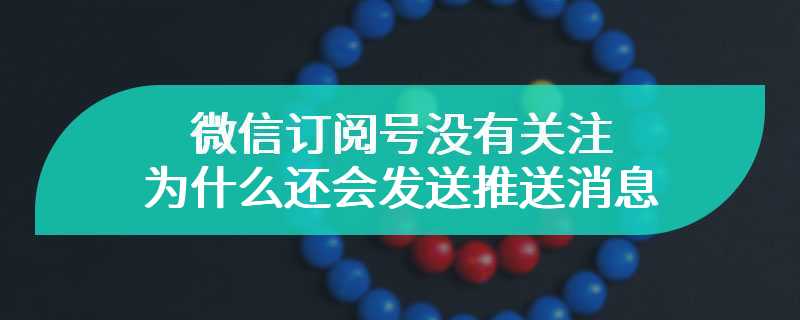 微信订阅号没有关注
为什么还会发送推送消息